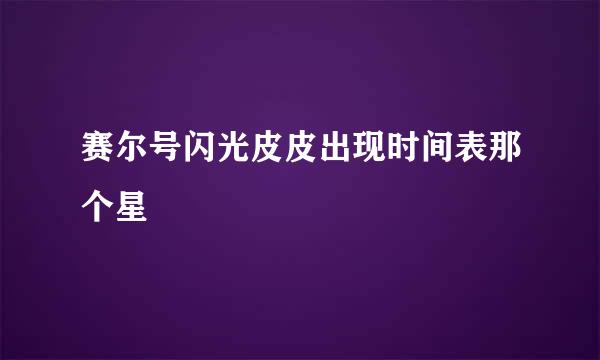 赛尔号闪光皮皮出现时间表那个星